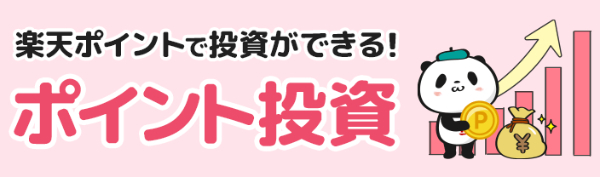 楽天ポイントで投資ができる!

ポイント投資

P

¥